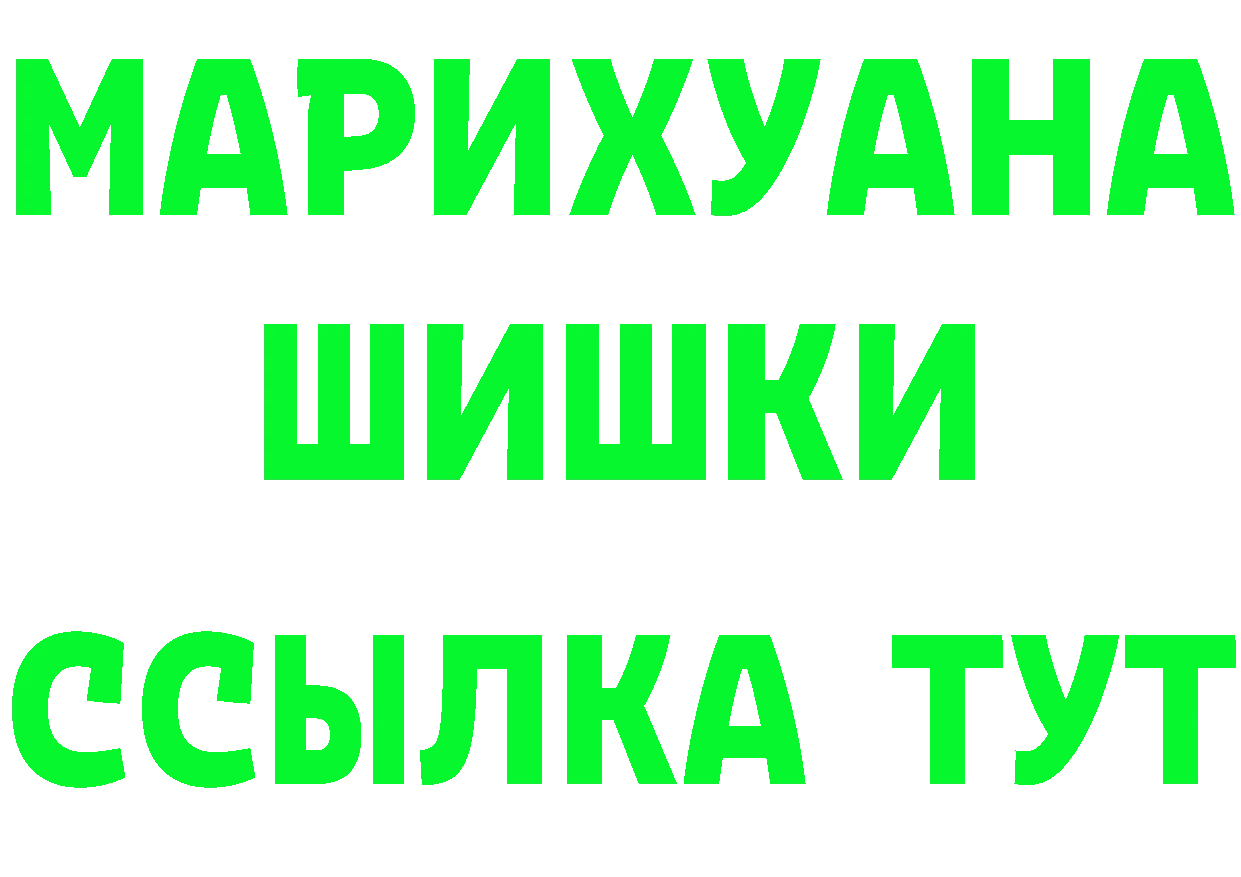 МАРИХУАНА
ШИШКИ
ССЫЛКА ТУТ